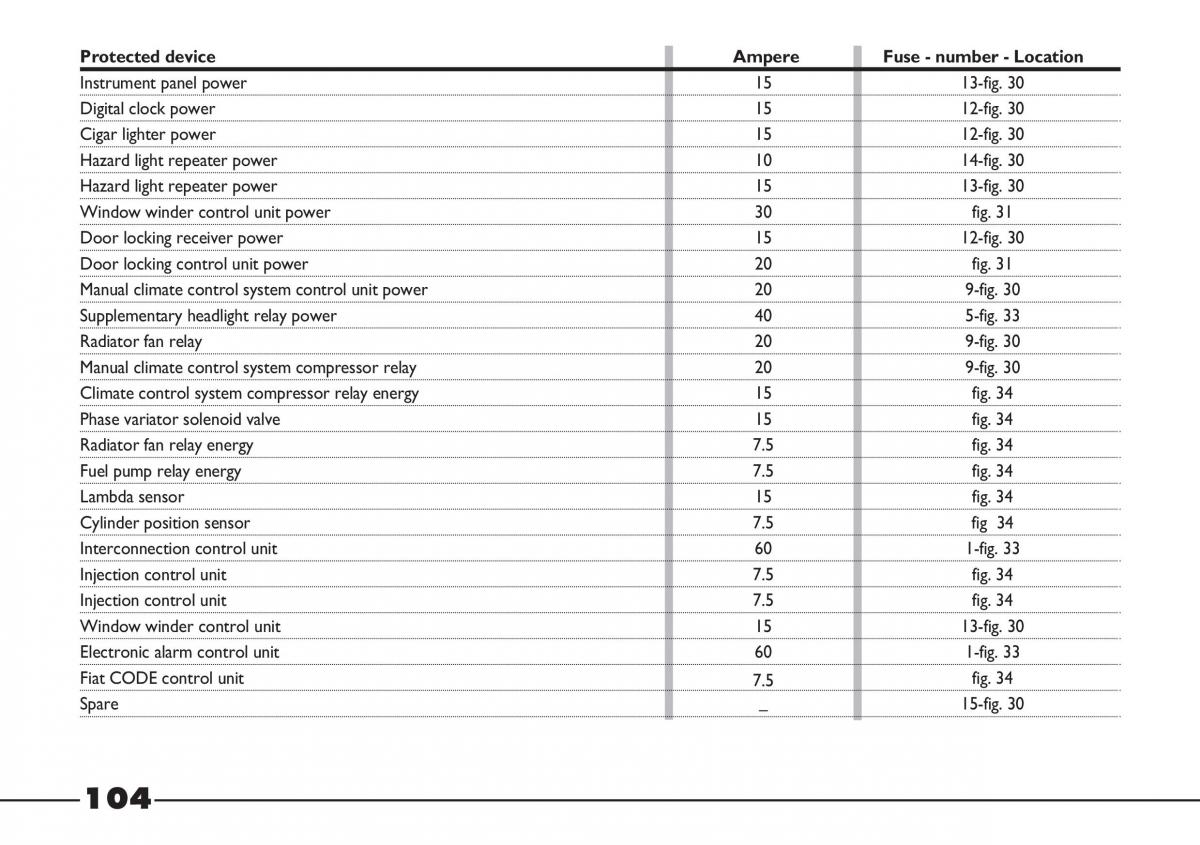 | Protected device | Ampere | Fuse - number - Location |
|---|---|---|
| Instrument panel power | 15 | 13-fig. 30 |
| Digital clock power | 15 | 12-fig. 30 |
| Cigar lighter power | 15 | 12-fig. 30 |
| Hazard light repeater power | 10 | 14-fig. 30 |
| Hazard light repeater power | 15 | 13-fig. 30 |
| Window winder control unit power | 30 | fig. 31 |
| Door locking receiver power | 15 | 12-fig. 30 |
| Door locking control unit power | 20 | fig. 31 |
| Manual climate control system control unit power | 20 | 9-fig. 30 |
| Supplementary headlight relay power | 40 | 5-fig. 33 |
| Radiator fan relay | 20 | 9-fig. 30 |
| Manual climate control system compressor relay | 20 | 9-fig. 30 |
| Climate control system compressor relay energy | 15 | fig. 34 |
| Phase variator solenoid valve | 15 | fig. 34 |
| Radiator fan relay energy | 7.5 | fig. 34 |
| Fuel pump relay energy | 7.5 | fig. 34 |
| Lambda sensor | 15 | fig. 34 |
| Cylinder position sensor | 7.5 | fig 34 |
| Interconnection control unit | 60 | 1-fig. 33 |
| Injection control unit | 7.5 | fig. 34 |
| Injection control unit | 7.5 | fig. 34 |
| Window winder control unit | 15 | 13-fig. 30 |
| Electronic alarm control unit | 60 | 1-fig. 33 |
| Fiat CODE control unit | 7.5 | fig. 34 |
| Spare | – | 15-fig. 30 |

104